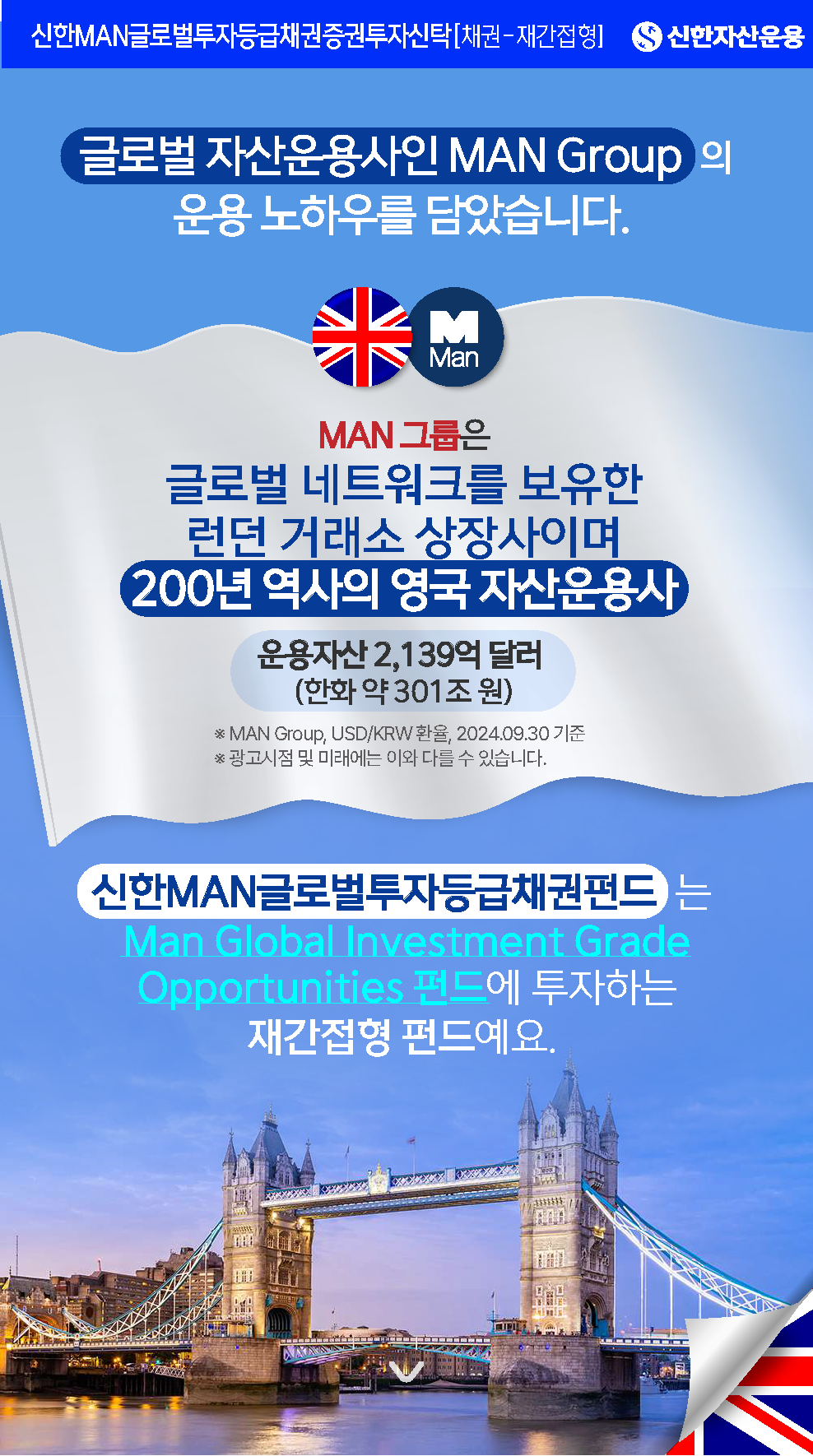 신한MAN글로벌투자등급채권증권투자신탁[채권-재간접형]

신한자산운용

글로벌 자산운용사인 MAN Group 의 운용 노하우를 담았습니다.

Man

MAN 그룹은
글로벌 네트워크를 보유한 런던 거래소 상장사이며
200년 역사의 영국 자산운용사

운용자산 2,139억 달러
(한화 약 301조 원)

※ MAN Group, USD/KRW 환율, 2024.09.30 기준
※ 광고시점 및 미래에는 이와 다를 수 있습니다.

신한MAN글로벌투자등급채권펀드 는
Man Global Investment Grade Opportunities 펀드에 투자하는
재간접형 펀드예요.